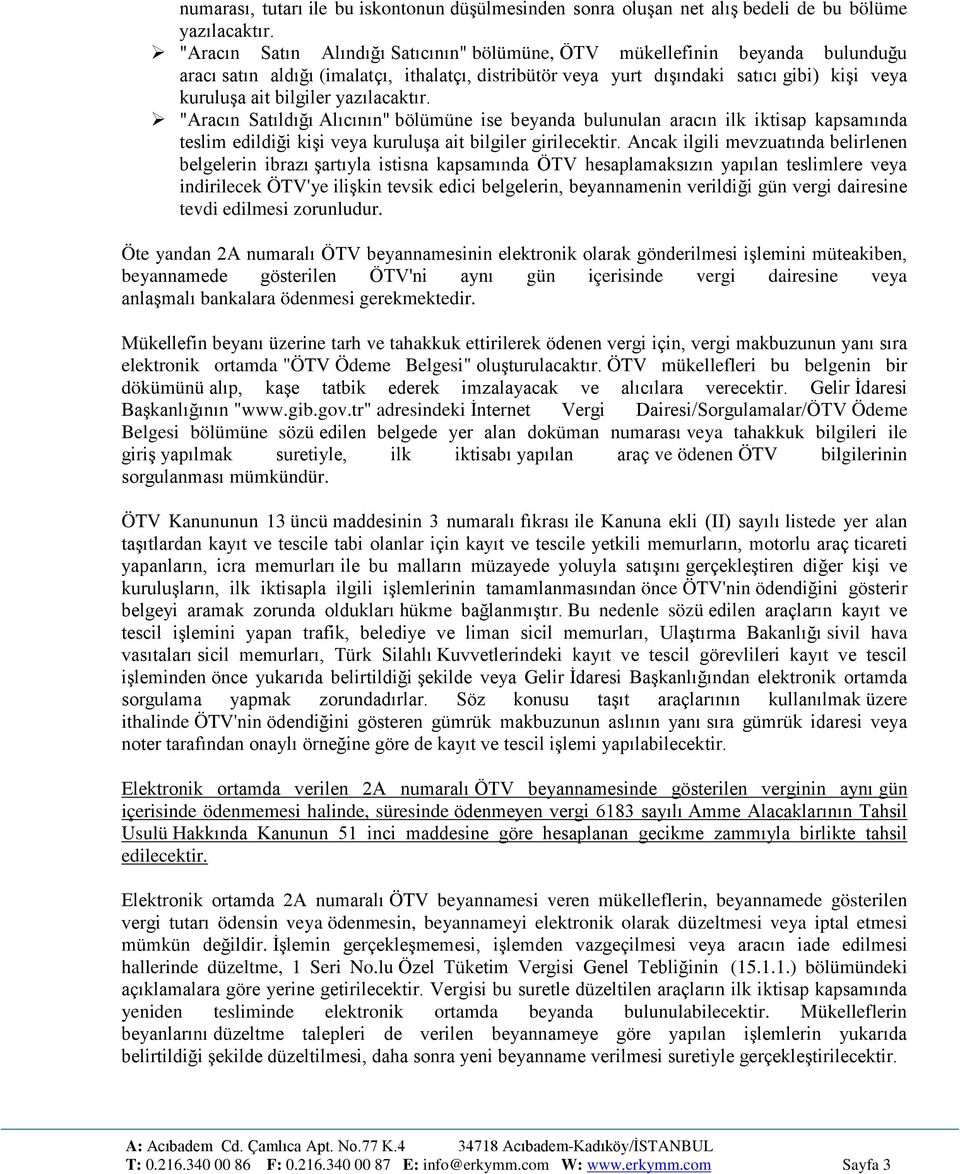 numarası, tutarı ile bu iskontonun düşülmesinden sonra oluşan net alış bedeli de bu bölüme yazılacaktır.

➢ "Aracın Satın Alındığı Satıcının" bölümüne, ÖTV mükellefinin beyanda bulunduğu aracı satın aldığı (imalatçı, ithalatçı, distribütör veya yurt dışındaki satıcı gibi) kişi veya kuruluşa ait bilgiler yazılacaktır.

➢ "Aracın Satıldığı Alıcının" bölümüne ise beyanda bulunulan aracın ilk iktisap kapsamında teslim edildiği kişi veya kuruluşa ait bilgiler girilecektir. Ancak ilgili mevzuatında belirlenen belgelerin ibrazı şartıyla istisna kapsamında ÖTV hesaplamaksızın yapılan teslimlere veya indirilecek ÖTV'ye ilişkin tevsik edici belgelerin, beyannamenin verildiği gün vergi dairesine tevdi edilmesi zorunludur.

Öte yandan 2A numaralı ÖTV beyannamesinin elektronik olarak gönderilmesi işlemini müteakiben, beyannamede gösterilen ÖTV'ni aynı gün içerisinde vergi dairesine veya anlaşmalı bankalara ödenmesi gerekmektedir.

Mükellefin beyanı üzerine tarh ve tahakkuk ettirilerek ödenen vergi için, vergi makbuzunun yanı sıra elektronik ortamda "ÖTV Ödeme Belgesi" oluşturulacaktır. ÖTV mükellefleri bu belgenin bir dökümünü alıp, kaşe tatbik ederek imzalayacak ve alıcılara verecektir. Gelir İdaresi Başkanlığının "www.gib.gov.tr" adresindeki İnternet Vergi Dairesi/Sorgulamalar/ÖTV Ödeme Belgesi bölümüne sözü edilen belgede yer alan doküman numarası veya tahakkuk bilgileri ile giriş yapılmak suretiyle, ilk iktisabı yapılan araç ve ödenen ÖTV bilgilerinin sorgulanması mümkündür.

ÖTV Kanununun 13 üncü maddesinin 3 numaralı fıkrası ile Kanuna ekli (II) sayılı listede yer alan taşıtlardan kayıt ve tescile tabi olanlar için kayıt ve tescile yetkili memurların, motorlu araç ticareti yapanların, icra memurları ile bu malların müzayede yoluyla satışını gerçekleştiren diğer kişi ve kuruluşların, ilk iktisapla ilgili işlemlerinin tamamlanmasından önce ÖTV'nin ödendiğini gösterir belgeyi aramak zorunda oldukları hükme bağlanmıştır. Bu nedenle sözü edilen araçların kayıt ve tescil işlemini yapan trafik, belediye ve liman sicil memurları, Ulaştırma Bakanlığı sivil hava vasıtaları sicil memurları, Türk Silahlı Kuvvetlerindeki kayıt ve tescil görevlileri kayıt ve tescil işleminden önce yukarıda belirtildiği şekilde veya Gelir İdaresi Başkanlığından elektronik ortamda sorgulama yapmak zorundadırlar. Söz konusu taşıt araçlarının kullanılmak üzere ithalinde ÖTV'nin ödendiğini gösteren gümrük makbuzunun aslının yanı sıra gümrük idaresi veya noter tarafından onaylı örneğine göre de kayıt ve tescil işlemi yapılabilecektir.

Elektronik ortamda verilen 2A numaralı ÖTV beyannamesinde gösterilen verginin aynı gün içerisinde ödenmemesi halinde, süresinde ödenmeyen vergi 6183 sayılı Amme Alacaklarının Tahsil Usulü Hakkında Kanunun 51 inci maddesine göre hesaplanan gecikme zammıyla birlikte tahsil edilecektir.

Elektronik ortamda 2A numaralı ÖTV beyannamesi veren mükelleflerin, beyannamede gösterilen vergi tutarı ödensin veya ödenmesin, beyannameyi elektronik olarak düzeltmesi veya iptal etmesi mümkün değildir. İşlemin gerçekleşmemesi, işlemden vazgeçilmesi veya aracın iade edilmesi hallerinde düzeltme, 1 Seri No.lu Özel Tüketim Vergisi Genel Tebliğinin (15.1.1.) bölümündeki açıklamalara göre yerine getirilecektir. Vergisi bu suretle düzeltilen araçların ilk iktisap kapsamında yeniden tesliminde elektronik ortamda beyanda bulunulabilecektir. Mükelleflerin beyanlarını düzeltme talepleri de verilen beyannameye göre yapılan işlemlerin yukarıda belirtildiği şekilde düzeltilmesi, daha sonra yeni beyanname verilmesi suretiyle gerçekleştirilecektir.

A: Acıbadem Cd. Çamlıca Apt. No.77 K.4 34718 Acıbadem-Kadıköy/İSTANBUL
T: 0.216.340 00 86 F: 0.216.340 00 87 E: info@erkymm.com W: www.erkymm.com Sayfa 3